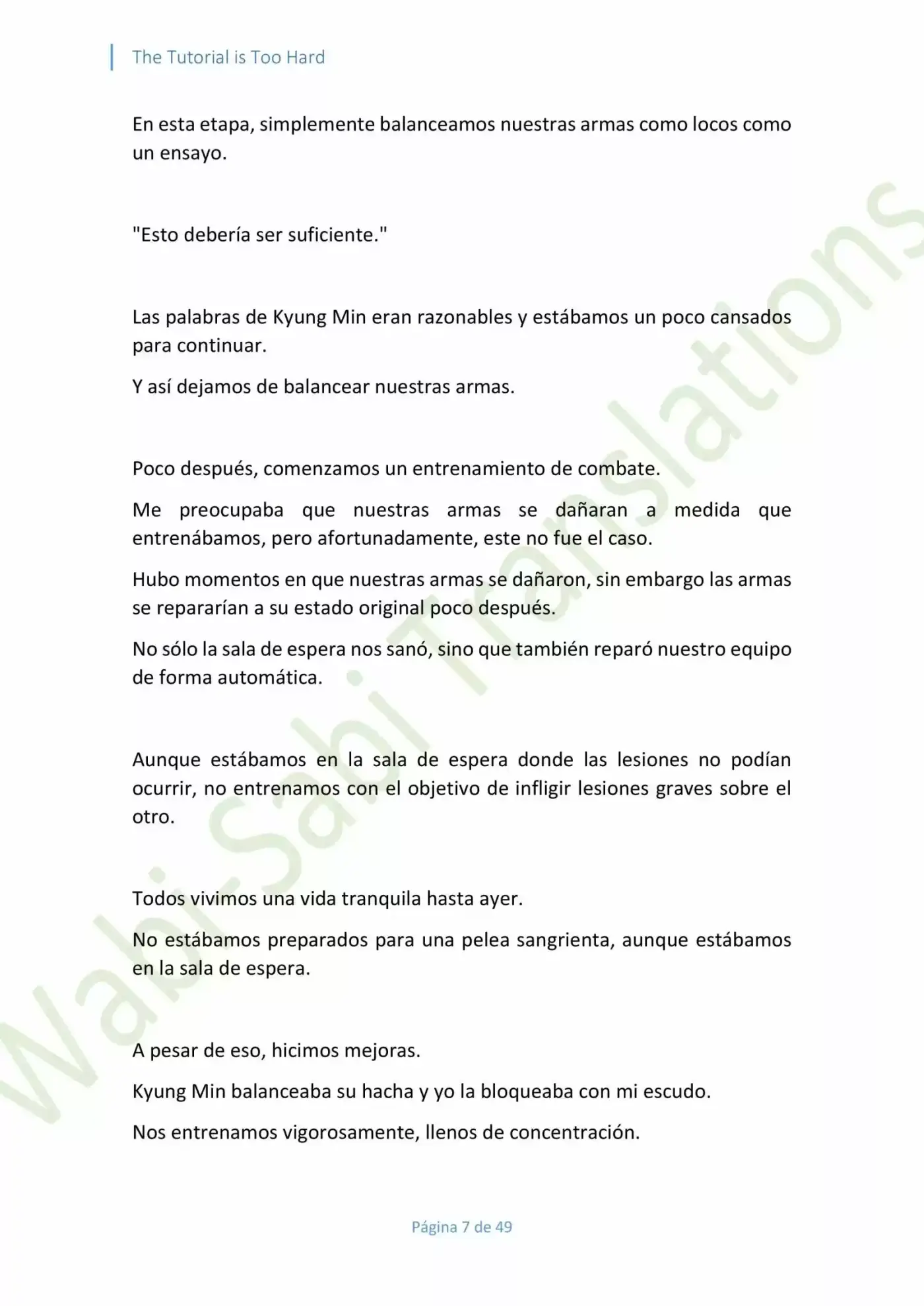 The Tutorial is Too Hard

En esta etapa, simplemente balanceamos nuestras armas como locos como un ensayo.

"Esto debería ser suficiente."

Las palabras de Kyung Min eran razonables y estábamos un poco cansados para continuar.

Y así dejamos de balancear nuestras armas.

Poco después, comenzamos un entrenamiento de combate.

Me preocupaba que nuestras armas se dañaran a medida que entrenábamos, pero afortunadamente, este no fue el caso.

Hubo momentos en que nuestras armas se dañaron, sin embargo las armas se repararían a su estado original poco después.

No sólo la sala de espera nos sanó, sino que también reparó nuestro equipo de forma automática.

Aunque estábamos en la sala de espera donde las lesiones no podían ocurrir, no entrenamos con el objetivo de infligir lesiones graves sobre el otro.

Todos vivimos una vida tranquila hasta ayer.

No estábamos preparados para una pelea sangrienta, aunque estábamos en la sala de espera.

A pesar de eso, hicimos mejoras.

Kyung Min balanceaba su hacha y yo la bloqueaba con mi escudo.

Nos entrenamos vigorosamente, llenos de concentración.

Página 7 de 49

Wabi-Sabi Translations